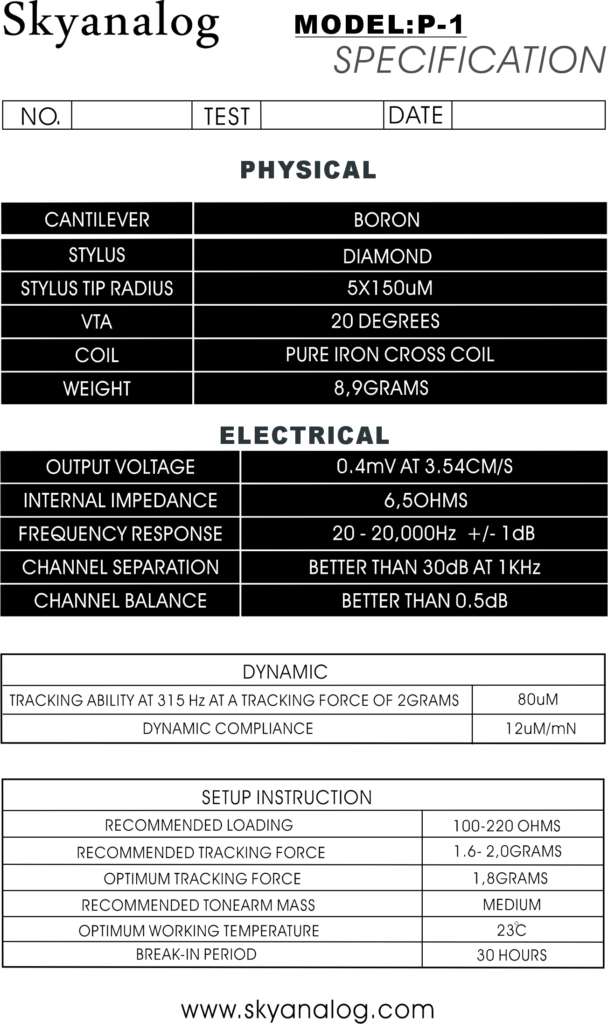 Skyanalog

MODEL:P-1
SPECIFICATION

| NO. | | TEST | | DATE | |
|---|---|---|---|---|---|

PHYSICAL

| CANTILEVER | BORON |
|---|---|
| STYLUS | DIAMOND |
| STYLUS TIP RADIUS | 5X150uM |
| VTA | 20 DEGREES |
| COIL | PURE IRON CROSS COIL |
| WEIGHT | 8,9GRAMS |

ELECTRICAL

| OUTPUT VOLTAGE | 0.4mV AT 3.54CM/S |
|---|---|
| INTERNAL IMPEDANCE | 6,5OHMS |
| FREQUENCY RESPONSE | 20 - 20,000Hz +/- 1dB |
| CHANNEL SEPARATION | BETTER THAN 30dB AT 1KHz |
| CHANNEL BALANCE | BETTER THAN 0.5dB |

| DYNAMIC | |
|---|---|
| TRACKING ABILITY AT 315 Hz AT A TRACKING FORCE OF 2GRAMS | 80uM |
| DYNAMIC COMPLIANCE | 12uM/mN |

| SETUP INSTRUCTION | |
|---|---|
| RECOMMENDED LOADING | 100-220 OHMS |
| RECOMMENDED TRACKING FORCE | 1.6- 2,0GRAMS |
| OPTIMUM TRACKING FORCE | 1,8GRAMS |
| RECOMMENDED TONEARM MASS | MEDIUM |
| OPTIMUM WORKING TEMPERATURE | 23℃ |
| BREAK-IN PERIOD | 30 HOURS |

www.skyanalog.com